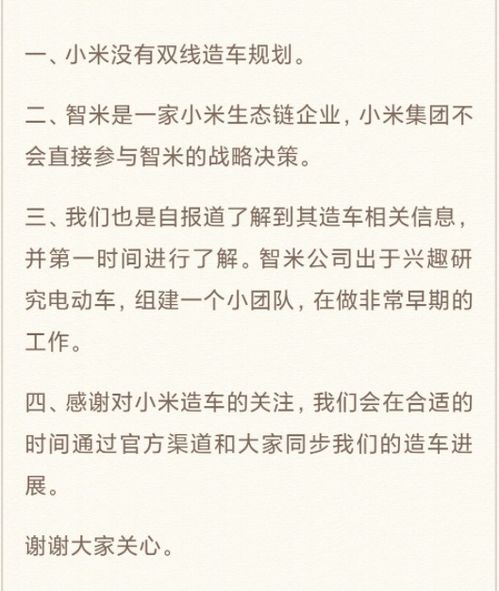 一、小米没有双线造车规划。

二、智米是一家小米生态链企业，小米集团不会直接参与智米的战略决策。

三、我们也是自报道了解到其造车相关信息，并第一时间进行了解。智米公司出于兴趣研究电动车，组建一个小团队，在做非常早期的工作。

四、感谢对小米造车的关注，我们会在合适的时间通过官方渠道和大家同步我们的造车进展。

谢谢大家关心。